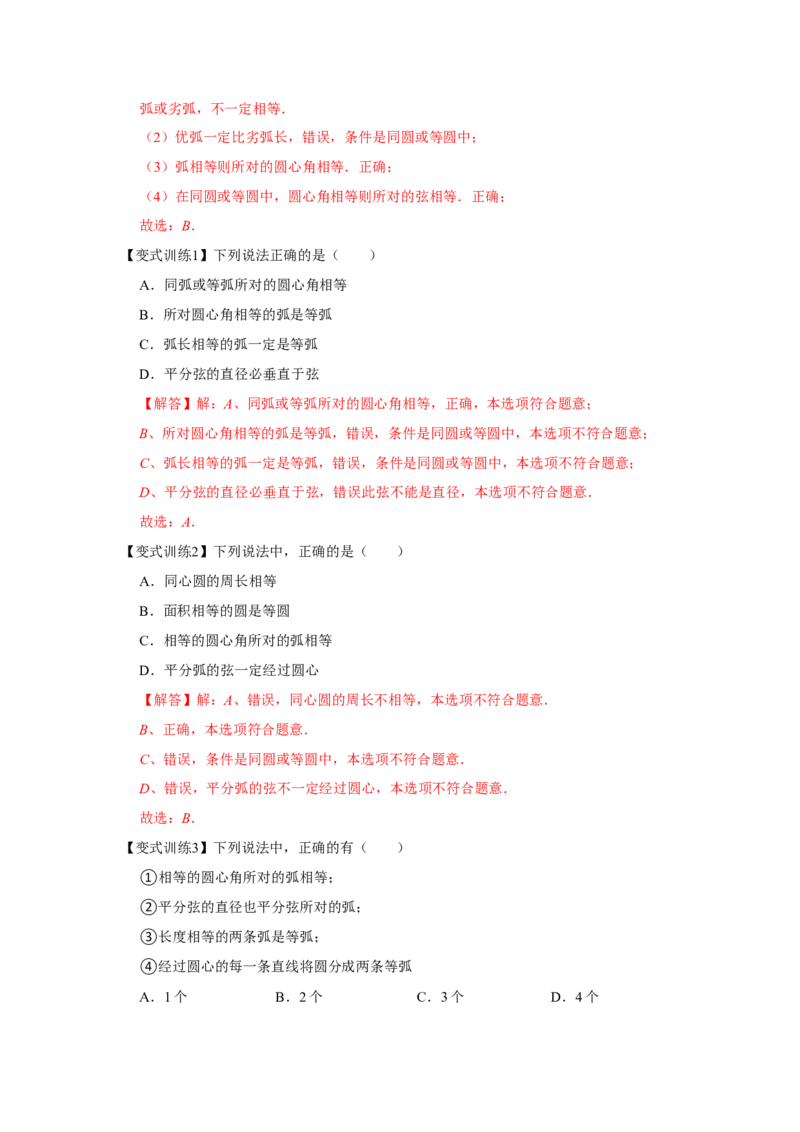 弧或劣弧，不一定相等．

（2）优弧一定比劣弧长，错误，条件是同圆或等圆中；

（3）弧相等则所对的圆心角相等．正确；

（4）在同圆或等圆中，圆心角相等则所对的弦相等．正确；

故选：B．

【变式训练1】下列说法正确的是（　　）

A．同弧或等弧所对的圆心角相等

B．所对圆心角相等的弧是等弧

C．弧长相等的弧一定是等弧

D．平分弦的直径必垂直于弦

【解答】解：A、同弧或等弧所对的圆心角相等，正确，本选项符合题意；

B、所对圆心角相等的弧是等弧，错误，条件是同圆或等圆中，本选项不符合题意；

C、弧长相等的弧一定是等弧，错误，条件是同圆或等圆中，本选项不符合题意；

D、平分弦的直径必垂直于弦，错误此弦不能是直径，本选项不符合题意．

故选：A．

【变式训练2】下列说法中，正确的是（　　）

A．同心圆的周长相等

B．面积相等的圆是等圆

C．相等的圆心角所对的弧相等

D．平分弧的弦一定经过圆心

【解答】解：A、错误，同心圆的周长不相等，本选项不符合题意．

B、正确，本选项符合题意．

C、错误，条件是同圆或等圆中，本选项不符合题意．

D、错误，平分弧的弦不一定经过圆心，本选项不符合题意．

故选：B．

【变式训练3】下列说法中，正确的有（　　）

①相等的圆心角所对的弧相等；

②平分弦的直径也平分弦所对的弧；

③长度相等的两条弧是等弧；

④经过圆心的每一条直线将圆分成两条等弧

A．1个 B．2个 C．3个 D．4个